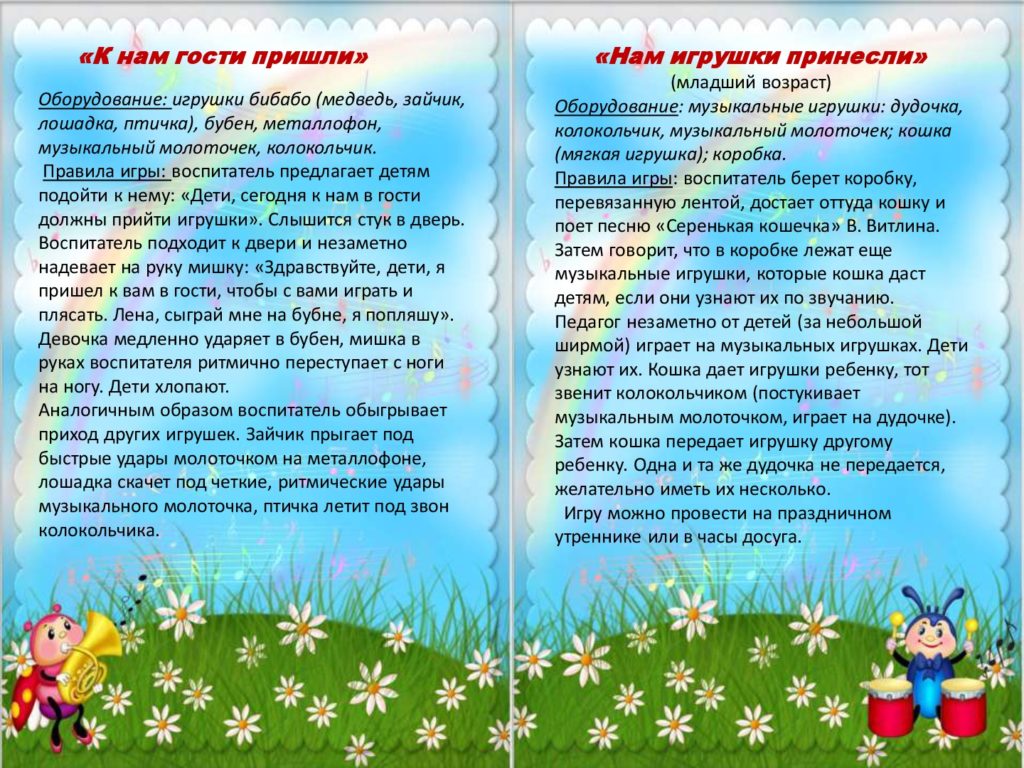 «К нам гости пришли»

Оборудование: игрушки бибабо (медведь, зайчик, лошадка, птичка), бубен, металлофон, музыкальный молоточек, колокольчик.

Правила игры: воспитатель предлагает детям подойти к нему: «Дети, сегодня к нам в гости должны прийти игрушки». Слышится стук в дверь. Воспитатель подходит к двери и незаметно надевает на руку мишку: «Здравствуйте, дети, я пришел к вам в гости, чтобы с вами играть и плясать. Лена, сыграй мне на бубне, я попляшу». Девочка медленно ударяет в бубен, мишка в руках воспитателя ритмично переступает с ноги на ногу. Дети хлопают.

Аналогичным образом воспитатель обыгрывает приход других игрушек. Зайчик прыгает под быстрые удары молоточком на металлофоне, лошадка скачет под четкие, ритмические удары музыкального молоточка, птичка летит под звон колокольчика.

«Нам игрушки принесли»
(младший возраст)

Оборудование: музыкальные игрушки: дудочка, колокольчик, музыкальный молоточек; кошка (мягкая игрушка); коробка.

Правила игры: воспитатель берет коробку, перевязанную лентой, достает оттуда кошку и поет песню «Серенькая кошечка» В. Витлина. Затем говорит, что в коробке лежат еще музыкальные игрушки, которые кошка даст детям, если они узнают их по звучанию. Педагог незаметно от детей (за небольшой ширмой) играет на музыкальных игрушках. Дети узнают их. Кошка дает игрушки ребенку, тот звенит колокольчиком (постукивает музыкальным молоточком, играет на дудочке). Затем кошка передает игрушку другому ребенку. Одна и та же дудочка не передается, желательно иметь их несколько.

Игру можно провести на праздничном утреннике или в часы досуга.